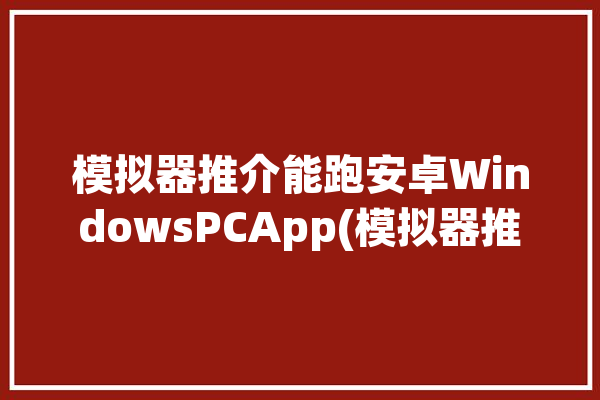 模拟器推介能跑安卓WindowsPCApp(模拟器推